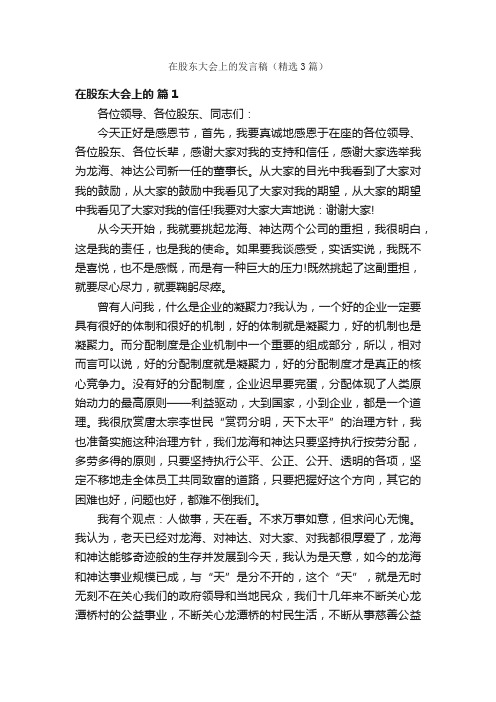 在股东大会上的发言稿（精选3篇）

在股东大会上的 篇1

各位领导、各位股东、同志们：

今天正好是感恩节，首先，我要真诚地感恩于在座的各位领导、各位股东、各位长辈，感谢大家对我的支持和信任，感谢大家选举我为龙海、神达公司新一任的董事长。从大家的目光中我看到了大家对我的鼓励，从大家的鼓励中我看见了大家对我的期望，从大家的期望中我看见了大家对我的信任!我要对大家大声地说：谢谢大家!

从今天开始，我就要挑起龙海、神达两个公司的重担，我很明白，这是我的责任，也是我的使命。如果要我谈感受，实话实说，我既不是喜悦，也不是感慨，而是有一种巨大的压力!既然挑起了这副重担，就要尽心尽力，就要鞠躬尽瘁。

曾有人问我，什么是企业的凝聚力?我认为，一个好的企业一定要具有很好的体制和很好的机制，好的体制就是凝聚力，好的机制也是凝聚力。而分配制度是企业机制中一个重要的组成部分，所以，相对而言可以说，好的分配制度就是凝聚力，好的分配制度才是真正的核心竞争力。没有好的分配制度，企业迟早要完蛋，分配体现了人类原始动力的最高原则——利益驱动，大到国家，小到企业，都是一个道理。我很欣赏唐太宗李世民“赏罚分明，天下太平”的治理方针，我也准备实施这种治理方针，我们龙海和神达只要坚持执行按劳分配，多劳多得的原则，只要坚持执行公平、公正、公开、透明的各项，坚定不移地走全体员工共同致富的道路，只要把握好这个方向，其它的困难也好，问题也好，都难不倒我们。

我有个观点：人做事，天在看。不求万事如意，但求问心无愧。我认为，老天已经对龙海、对神达、对大家、对我都很厚爱了，龙海和神达能够奇迹般的生存并发展到今天，我认为是天意，如今的龙海和神达事业规模已成，与“天”是分不开的，这个“天”，就是无时无刻不在关心我们的政府领导和当地民众，我们十几年来不断关心龙潭桥村的公益事业，不断关心龙潭桥的村民生活，不断从事慈善公益